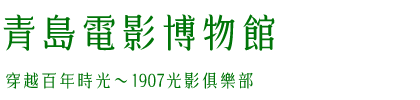 青島電影博物館

穿越百年時光～1907光影俱樂部